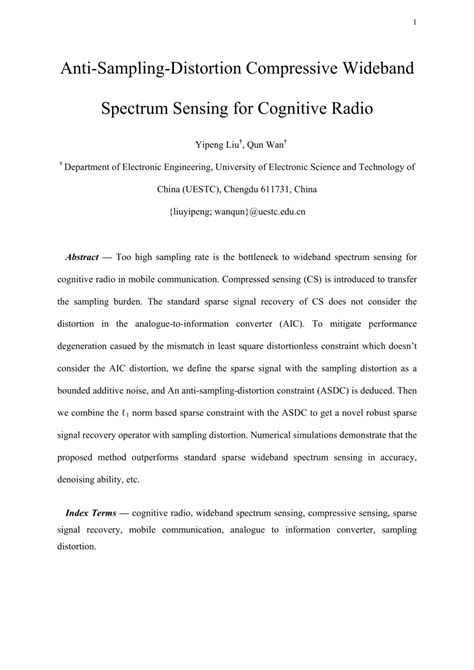 1

Anti-Sampling-Distortion Compressive Wideband Spectrum Sensing for Cognitive Radio

Yipeng Liu$^{\dagger}$, Qun Wan$^{\dagger}$

$^{\dagger}$ Department of Electronic Engineering, University of Electronic Science and Technology of China (UESTC), Chengdu 611731, China

{liuyipeng; wanqun}@uestc.edu.cn

Abstract — Too high sampling rate is the bottleneck to wideband spectrum sensing for cognitive radio in mobile communication. Compressed sensing (CS) is introduced to transfer the sampling burden. The standard sparse signal recovery of CS does not consider the distortion in the analogue-to-information converter (AIC). To mitigate performance degeneration casued by the mismatch in least square distortionless constraint which doesn't consider the AIC distortion, we define the sparse signal with the sampling distortion as a bounded additive noise, and An anti-sampling-distortion constraint (ASDC) is deduced. Then we combine the $\ell_1$ norm based sparse constraint with the ASDC to get a novel robust sparse signal recovery operator with sampling distortion. Numerical simulations demonstrate that the proposed method outperforms standard sparse wideband spectrum sensing in accuracy, denoising ability, etc.

Index Terms — cognitive radio, wideband spectrum sensing, compressive sensing, sparse signal recovery, mobile communication, analogue to information converter, sampling distortion.